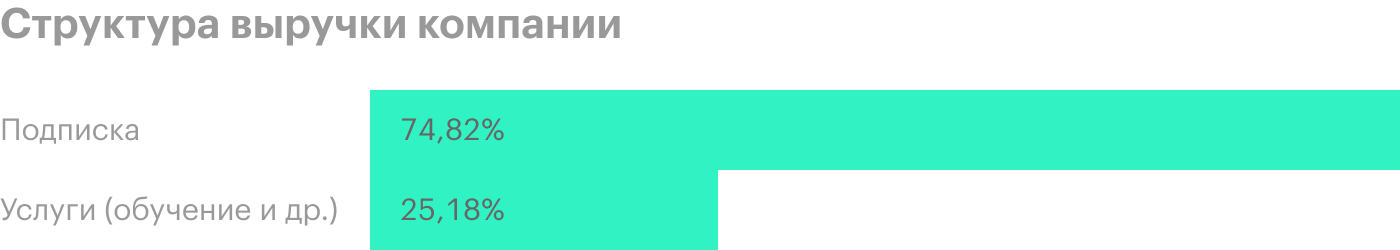 Структура выручки компании

Подписка 74,82%

Услуги (обучение и др.) 25,18%